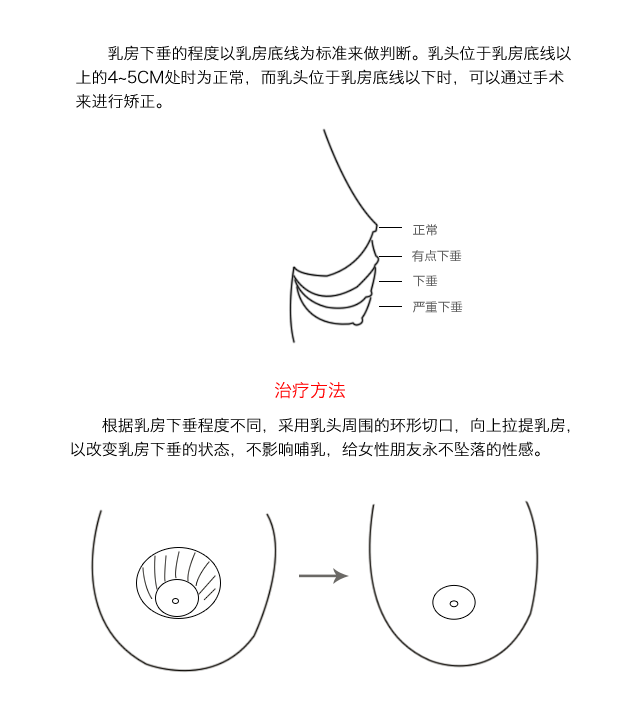 乳房下垂的程度以乳房底线为标准来做判断。乳头位于乳房底线以上的4~5CM处时为正常，而乳头位于乳房底线以下时，可以通过手术来进行矫正。

正常
有点下垂
下垂
严重下垂

治疗方法

根据乳房下垂程度不同，采用乳头周围的环形切口，向上拉提乳房，以改变乳房下垂的状态，不影响哺乳，给女性朋友永不坠落的性感。